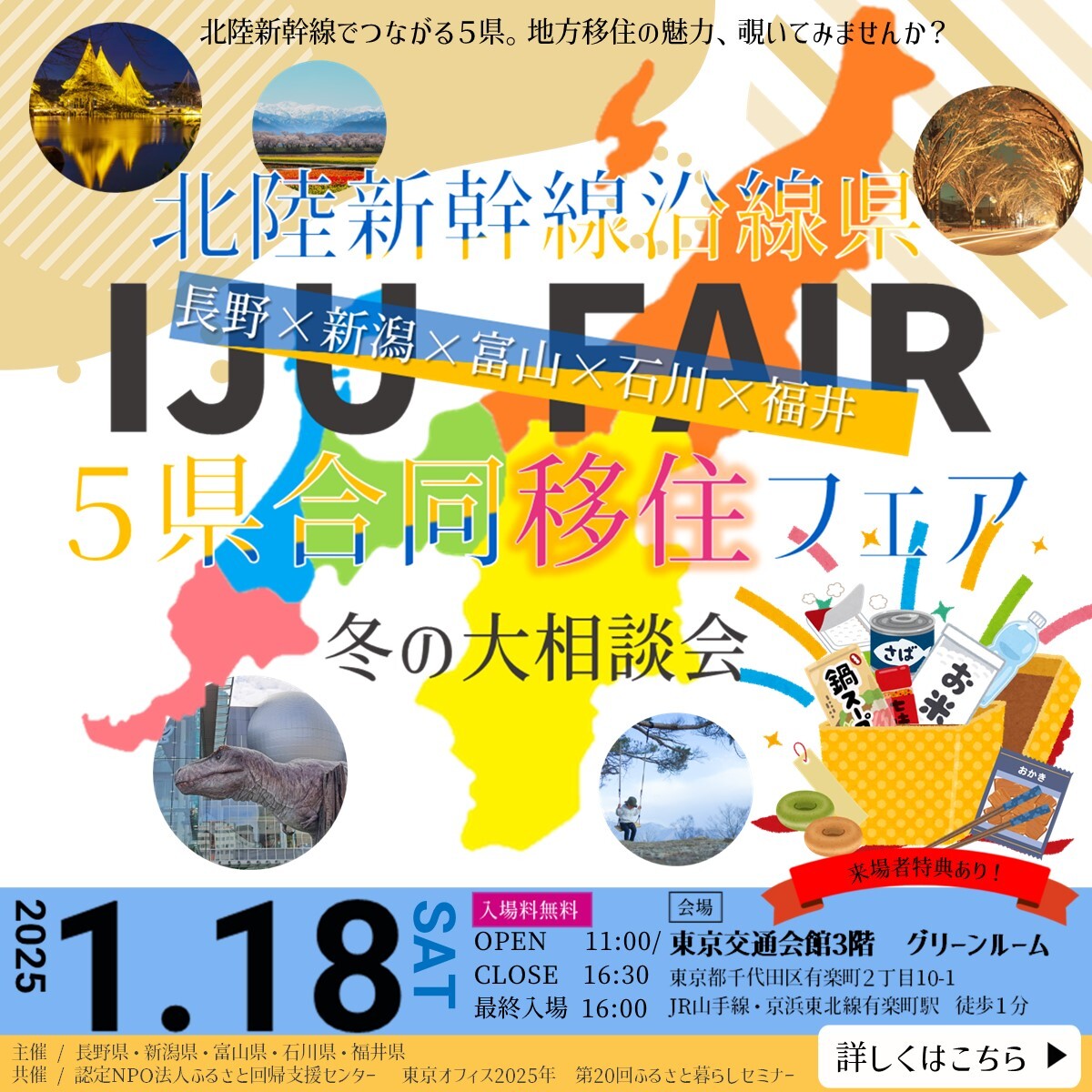 北陸新幹線でつながる5県。地方移住の魅力、覗いてみませんか？

北陸新幹線沿線県

IJU FAIR

長野×新潟×富山×石川×福井

5県合同移住フェア

冬の大相談会

鍋スープ
さば
お米
おかき

来場者特典あり！

2025

1.18 SAT

入場料無料

OPEN 11:00/
CLOSE 16:30
最終入場 16:00

会場
東京交通会館3階 グリーンルーム
東京都千代田区有楽町2丁目10-1
JR山手線・京浜東北線有楽町駅 徒歩1分

主催 / 長野県・新潟県・富山県・石川県・福井県
共催 / 認定NPO法人ふるさと回帰支援センター 東京オフィス2025年 第20回ふるさと暮らしセミナー

詳しくはこちら ▶